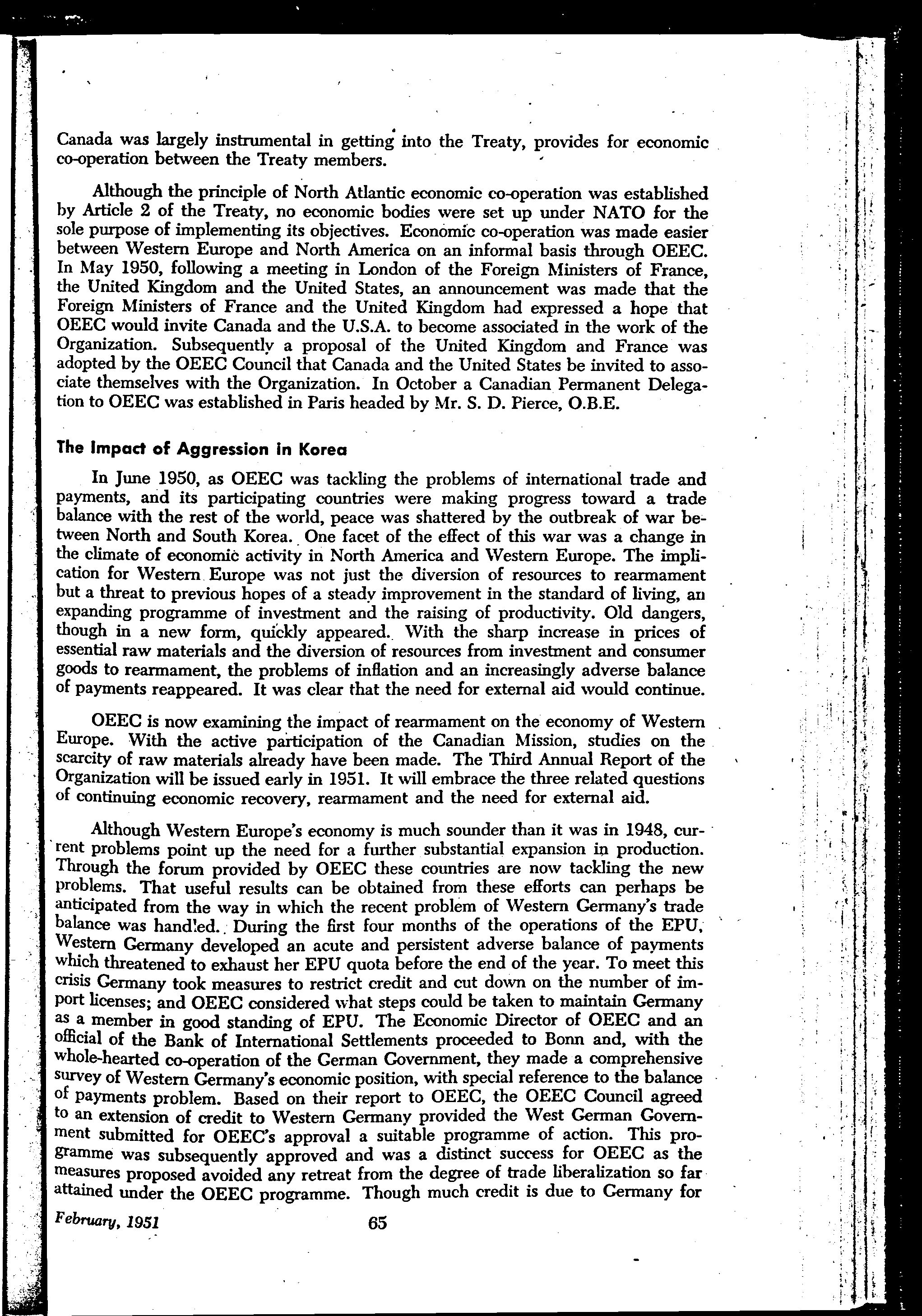 Canada was largely instrumental in getting into the Treaty, provides for economic co-operation between the Treaty members.

Although the principle of North Atlantic economic co-operation was established by Article 2 of the Treaty, no economic bodies were set up under NATO for the sole purpose of implementing its objectives. Economic co-operation was made easier between Western Europe and North America on an informal basis through OEEC. In May 1950, following a meeting in London of the Foreign Ministers of France, the United Kingdom and the United States, an announcement was made that the Foreign Ministers of France and the United Kingdom had expressed a hope that OEEC would invite Canada and the U.S.A. to become associated in the work of the Organization. Subsequently a proposal of the United Kingdom and France was adopted by the OEEC Council that Canada and the United States be invited to associate themselves with the Organization. In October a Canadian Permanent Delegation to OEEC was established in Paris headed by Mr. S. D. Pierce, O.B.E.

The Impact of Aggression in Korea

In June 1950, as OEEC was tackling the problems of international trade and payments, and its participating countries were making progress toward a trade balance with the rest of the world, peace was shattered by the outbreak of war between North and South Korea. One facet of the effect of this war was a change in the climate of economic activity in North America and Western Europe. The implication for Western Europe was not just the diversion of resources to rearmament but a threat to previous hopes of a steady improvement in the standard of living, an expanding programme of investment and the raising of productivity. Old dangers, though in a new form, quickly appeared. With the sharp increase in prices of essential raw materials and the diversion of resources from investment and consumer goods to rearmament, the problems of inflation and an increasingly adverse balance of payments reappeared. It was clear that the need for external aid would continue.

OEEC is now examining the impact of rearmament on the economy of Western Europe. With the active participation of the Canadian Mission, studies on the scarcity of raw materials already have been made. The Third Annual Report of the Organization will be issued early in 1951. It will embrace the three related questions of continuing economic recovery, rearmament and the need for external aid.

Although Western Europe's economy is much sounder than it was in 1948, current problems point up the need for a further substantial expansion in production. Through the forum provided by OEEC these countries are now tackling the new problems. That useful results can be obtained from these efforts can perhaps be anticipated from the way in which the recent problem of Western Germany's trade balance was handled. During the first four months of the operations of the EPU, Western Germany developed an acute and persistent adverse balance of payments which threatened to exhaust her EPU quota before the end of the year. To meet this crisis Germany took measures to restrict credit and cut down on the number of import licenses; and OEEC considered what steps could be taken to maintain Germany as a member in good standing of EPU. The Economic Director of OEEC and an official of the Bank of International Settlements proceeded to Bonn and, with the whole-hearted co-operation of the German Government, they made a comprehensive survey of Western Germany's economic position, with special reference to the balance of payments problem. Based on their report to OEEC, the OEEC Council agreed to an extension of credit to Western Germany provided the West German Government submitted for OEEC's approval a suitable programme of action. This programme was subsequently approved and was a distinct success for OEEC as the measures proposed avoided any retreat from the degree of trade liberalization so far attained under the OEEC programme. Though much credit is due to Germany for

February, 1951 65